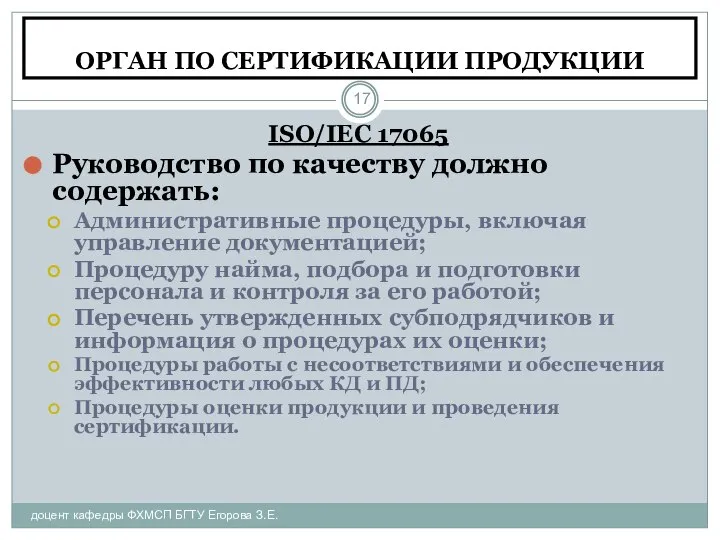 ОРГАН ПО СЕРТИФИКАЦИИ ПРОДУКЦИИ

17

ISO/IEC 17065

Руководство по качеству должно содержать:

Административные процедуры, включая управление документацией;

Процедуру найма, подбора и подготовки персонала и контроля за его работой;

Перечень утвержденных субподрядчиков и информация о процедурах их оценки;

Процедуры работы с несоответствиями и обеспечения эффективности любых КД и ПД;

Процедуры оценки продукции и проведения сертификации.

доцент кафедры ФХМСП БГТУ Егорова З.Е.